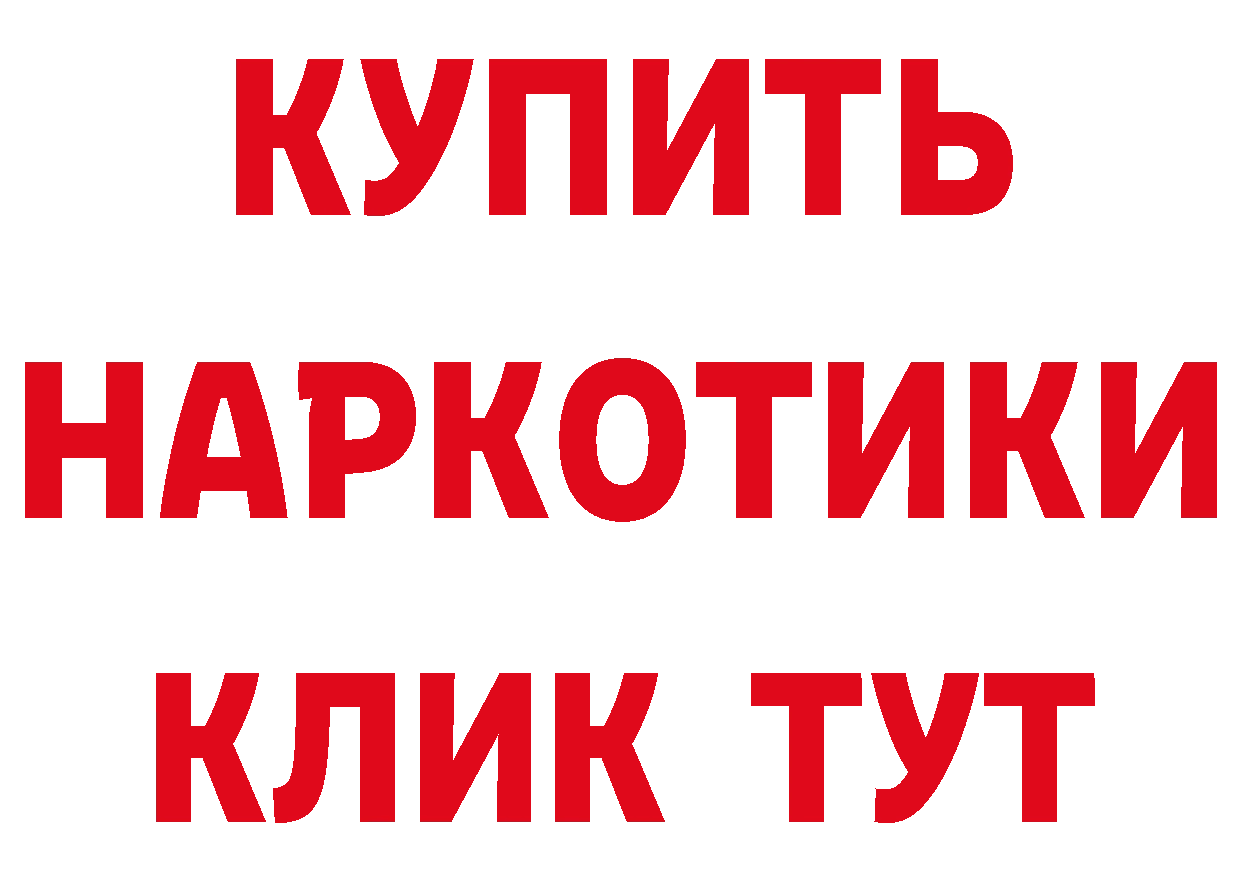 КУПИТЬ НАРКОТИКИ КЛИК ТУТ